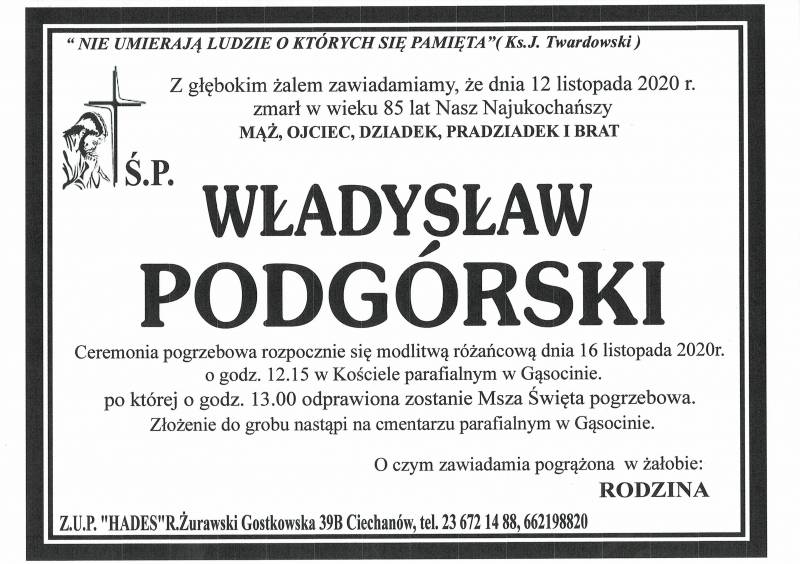 " NIE UMIERAJĄ LUDZIE O KTÓRYCH SIĘ PAMIĘTA"( Ks.J. Twardowski )

Z głębokim żalem zawiadamiamy, że dnia 12 listopada 2020 r. zmarł w wieku 85 lat Nasz Najukochańszy
MĄŻ, OJCIEC, DZIADEK, PRADZIADEK I BRAT

Ś.P.

WŁADYSŁAW
PODGÓRSKI

Ceremonia pogrzebowa rozpocznie się modlitwą różańcową dnia 16 listopada 2020r. o godz. 12.15 w Kościele parafialnym w Gąsocinie.
po której o godz. 13.00 odprawiona zostanie Msza Święta pogrzebowa.
Złożenie do grobu nastąpi na cmentarzu parafialnym w Gąsocinie.

O czym zawiadamia pogrążona w żałobie:
RODZINA

Z.U.P. "HADES"R.Żurawski Gostkowska 39B Ciechanów, tel. 23 672 14 88, 662198820